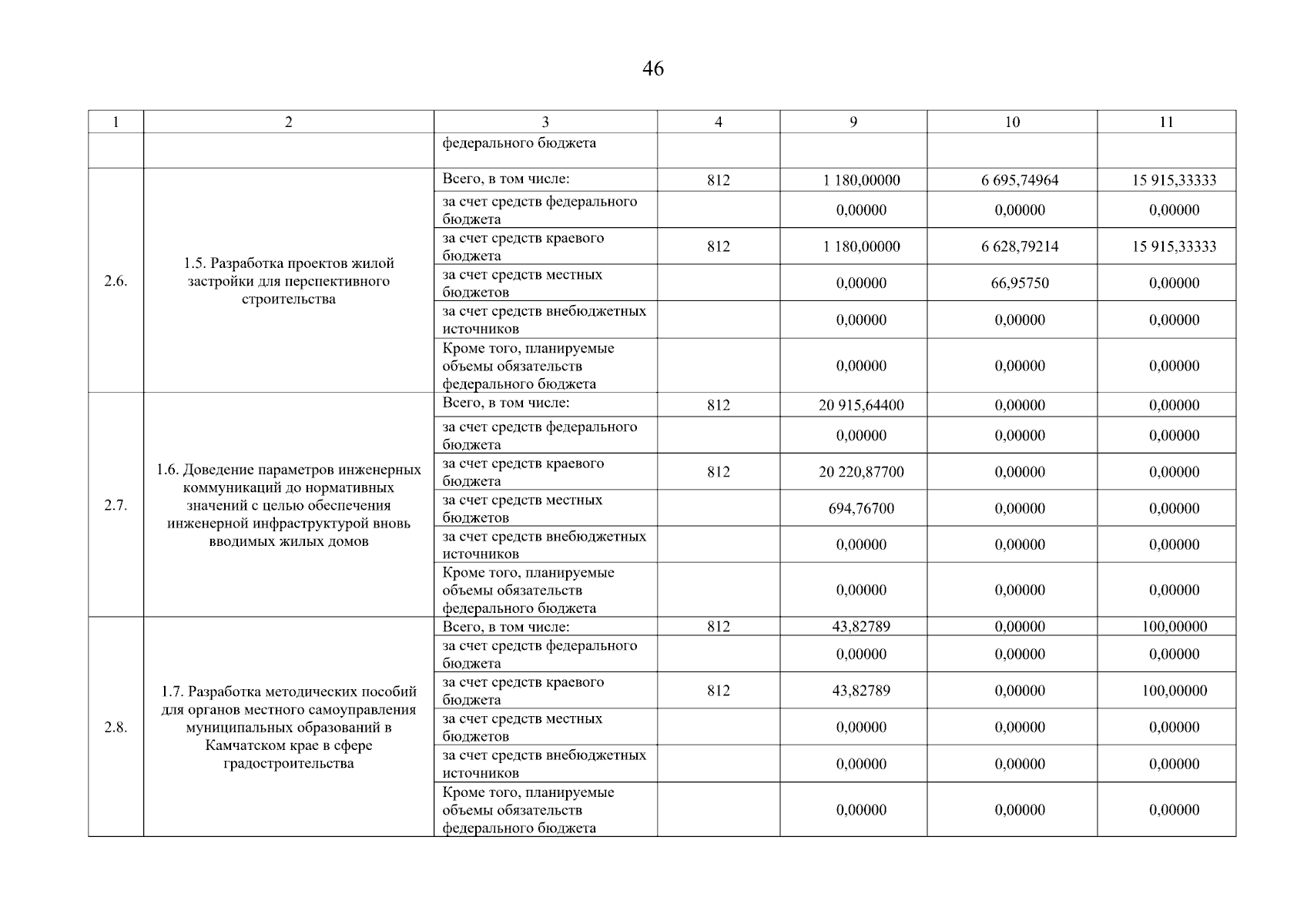 46

| 1 | 2 | 3 | 4 | 9 | 10 | 11 |
|---|---|---|---|---|---|---|
| | | федерального бюджета | | | | |
| 2.6. | 1.5. Разработка проектов жилой застройки для перспективного строительства | Всего, в том числе: | 812 | 1 180,00000 | 6 695,74964 | 15 915,33333 |
| | | за счет средств федерального бюджета | | 0,00000 | 0,00000 | 0,00000 |
| | | за счет средств краевого бюджета | 812 | 1 180,00000 | 6 628,79214 | 15 915,33333 |
| | | за счет средств местных бюджетов | | 0,00000 | 66,95750 | 0,00000 |
| | | за счет средств внебюджетных источников | | 0,00000 | 0,00000 | 0,00000 |
| | | Кроме того, планируемые объемы обязательств федерального бюджета | | 0,00000 | 0,00000 | 0,00000 |
| 2.7. | 1.6. Доведение параметров инженерных коммуникаций до нормативных значений с целью обеспечения инженерной инфраструктурой вновь вводимых жилых домов | Всего, в том числе: | 812 | 20 915,64400 | 0,00000 | 0,00000 |
| | | за счет средств федерального бюджета | | 0,00000 | 0,00000 | 0,00000 |
| | | за счет средств краевого бюджета | 812 | 20 220,87700 | 0,00000 | 0,00000 |
| | | за счет средств местных бюджетов | | 694,76700 | 0,00000 | 0,00000 |
| | | за счет средств внебюджетных источников | | 0,00000 | 0,00000 | 0,00000 |
| | | Кроме того, планируемые объемы обязательств федерального бюджета | | 0,00000 | 0,00000 | 0,00000 |
| 2.8. | 1.7. Разработка методических пособий для органов местного самоуправления муниципальных образований в Камчатском крае в сфере градостроительства | Всего, в том числе: | 812 | 43,82789 | 0,00000 | 100,00000 |
| | | за счет средств федерального бюджета | | 0,00000 | 0,00000 | 0,00000 |
| | | за счет средств краевого бюджета | 812 | 43,82789 | 0,00000 | 100,00000 |
| | | за счет средств местных бюджетов | | 0,00000 | 0,00000 | 0,00000 |
| | | за счет средств внебюджетных источников | | 0,00000 | 0,00000 | 0,00000 |
| | | Кроме того, планируемые объемы обязательств федерального бюджета | | 0,00000 | 0,00000 | 0,00000 |